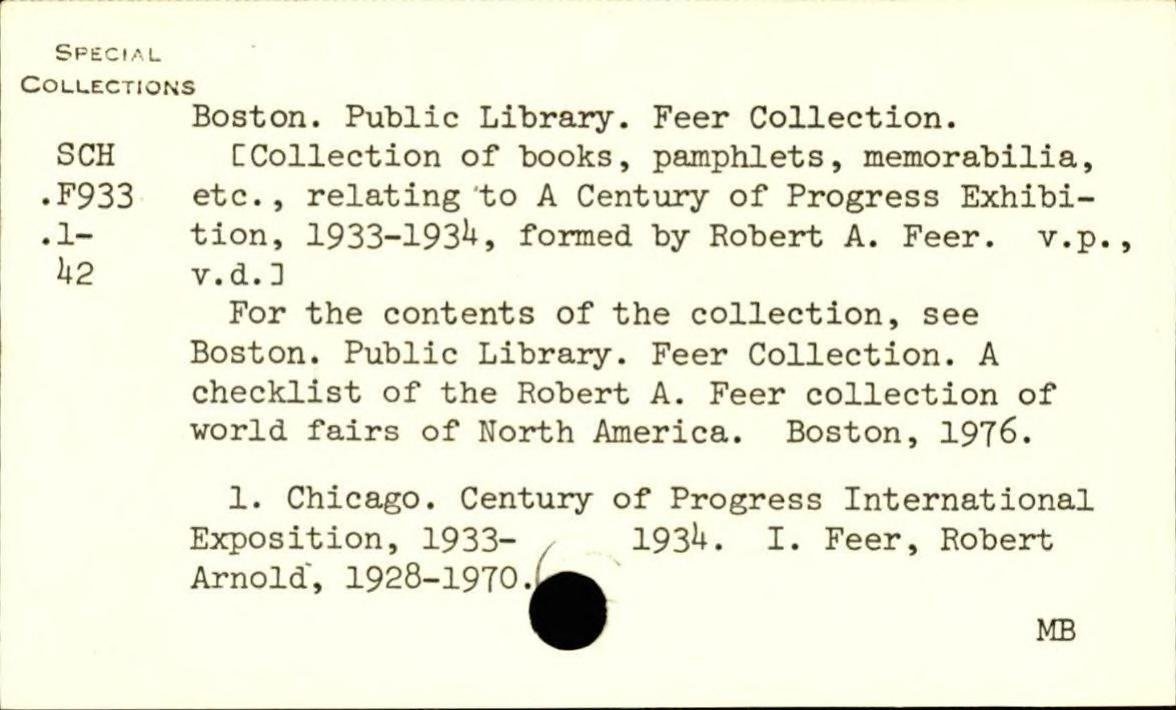 SPECIAL
COLLECTIONS

SCH
.F933
.1-
42

Boston. Public Library. Feer Collection.

[Collection of books, pamphlets, memorabilia, etc., relating to A Century of Progress Exhibition, 1933-1934, formed by Robert A. Feer. v.p., v.d.]

For the contents of the collection, see Boston. Public Library. Feer Collection. A checklist of the Robert A. Feer collection of world fairs of North America. Boston, 1976.

1. Chicago. Century of Progress International Exposition, 1933- 1934. I. Feer, Robert Arnold, 1928-1970.

MB